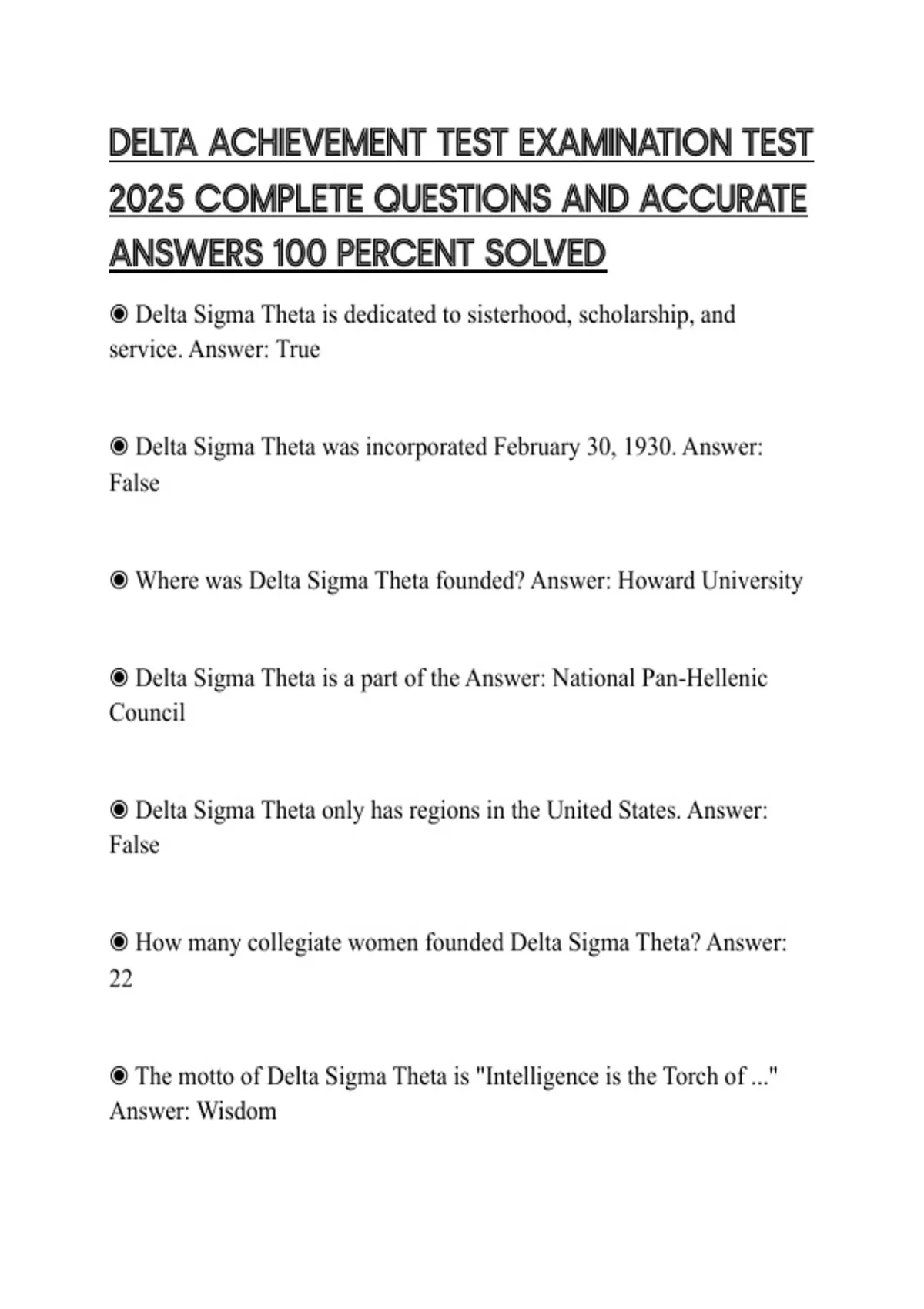 DELTA ACHIEVEMENT TEST EXAMINATION TEST 2025 COMPLETE QUESTIONS AND ACCURATE ANSWERS 100 PERCENT SOLVED

◉ Delta Sigma Theta is dedicated to sisterhood, scholarship, and service. Answer: True

◉ Delta Sigma Theta was incorporated February 30, 1930. Answer: False

◉ Where was Delta Sigma Theta founded? Answer: Howard University

◉ Delta Sigma Theta is a part of the Answer: National Pan-Hellenic Council

◉ Delta Sigma Theta only has regions in the United States. Answer: False

◉ How many collegiate women founded Delta Sigma Theta? Answer: 22

◉ The motto of Delta Sigma Theta is "Intelligence is the Torch of ..." Answer: Wisdom